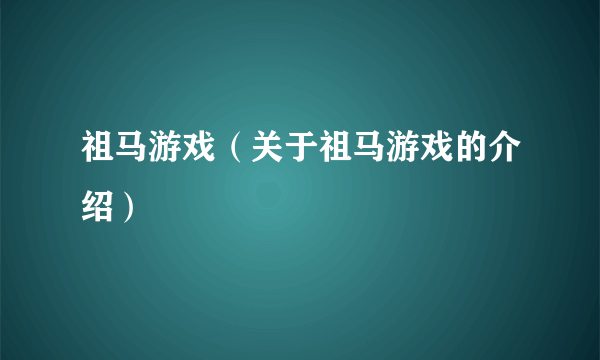 祖马游戏（关于祖马游戏的介绍）